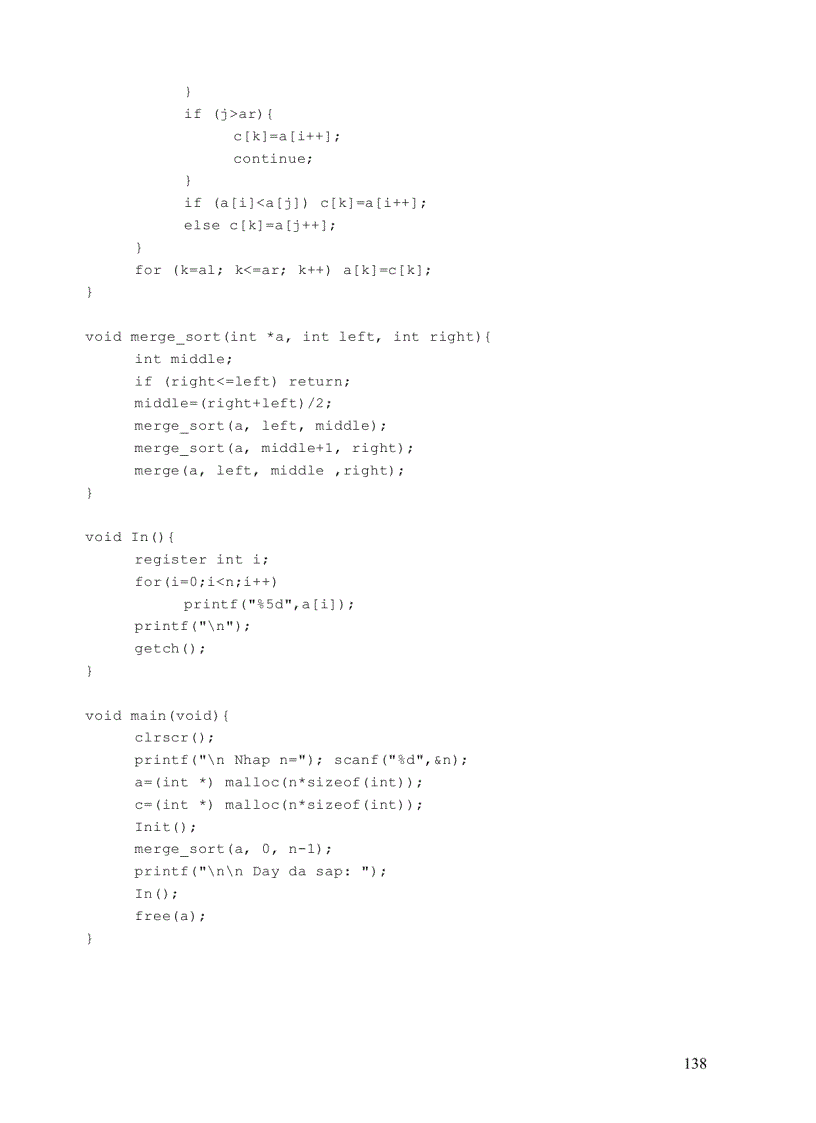 }
if (j>ar){
c[k]=a[i++];
continue;
}
if (a[i]<a[j]) c[k]=a[i++];
else c[k]=a[j++];
}
for (k=al; k<=ar; k++) a[k]=c[k];
}

void merge_sort(int *a, int left, int right){
int middle;
if (right<=left) return;
middle=(right+left)/2;
merge_sort(a, left, middle);
merge_sort(a, middle+1, right);
merge(a, left, middle ,right);
}

void In(){
register int i;
for(i=0;i<n;i++)
printf("%5d",a[i]);
printf("\n");
getch();
}

void main(void){
clrscr();
printf("\n Nhap n="); scanf("%d",&n);
a=(int *) malloc(n*sizeof(int));
c=(int *) malloc(n*sizeof(int));
Init();
merge_sort(a, 0, n-1);
printf("\n\n Day da sap: ");
In();
free(a);
}

138